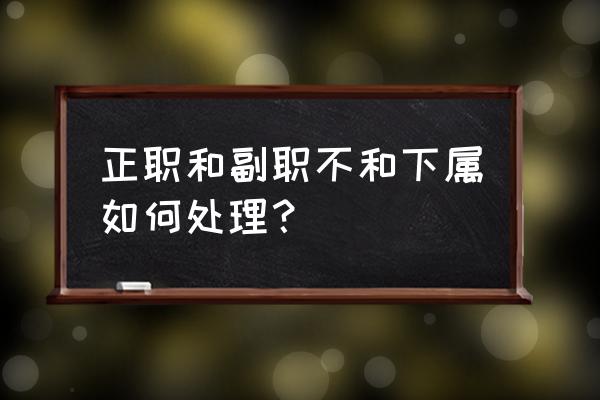 正职和副职不和下属如何处理？